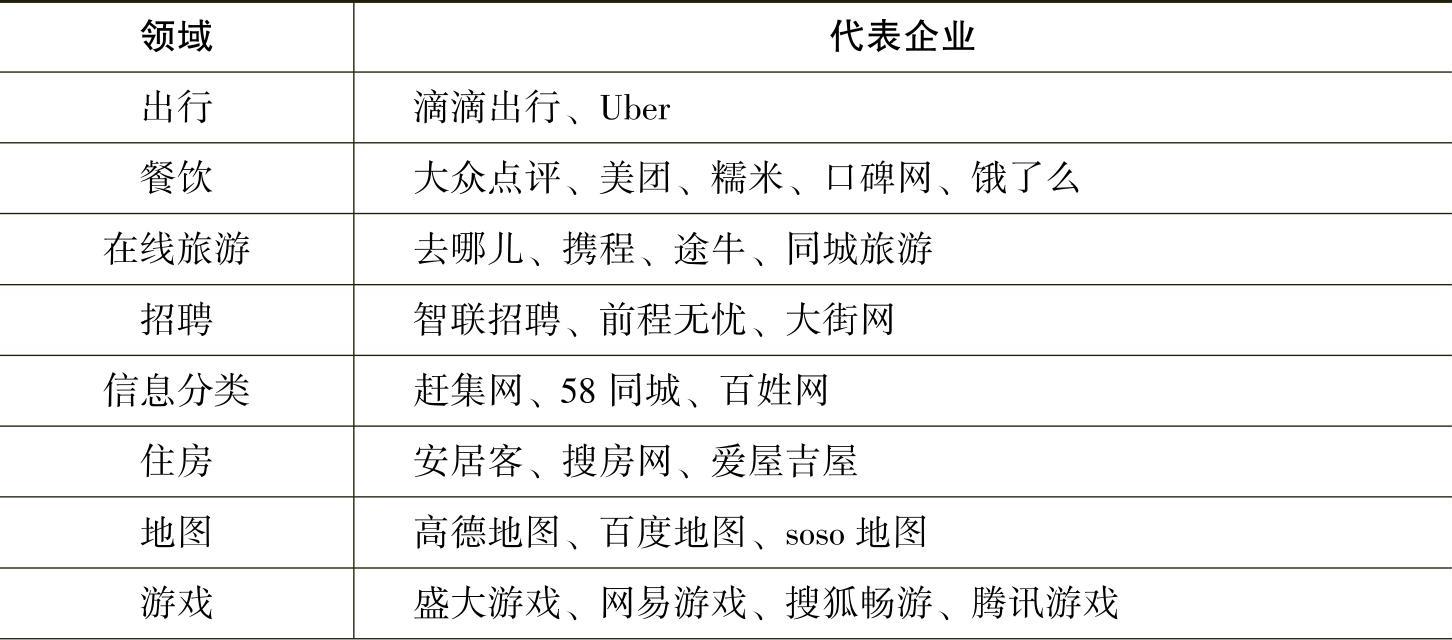 | 领域 | 代表企业 |
|---|---|
| 出行 | 滴滴出行、Uber |
| 餐饮 | 大众点评、美团、糯米、口碑网、饿了么 |
| 在线旅游 | 去哪儿、携程、途牛、同城旅游 |
| 招聘 | 智联招聘、前程无忧、大街网 |
| 信息分类 | 赶集网、58同城、百姓网 |
| 住房 | 安居客、搜房网、爱屋吉屋 |
| 地图 | 高德地图、百度地图、soso地图 |
| 游戏 | 盛大游戏、网易游戏、搜狐畅游、腾讯游戏 |